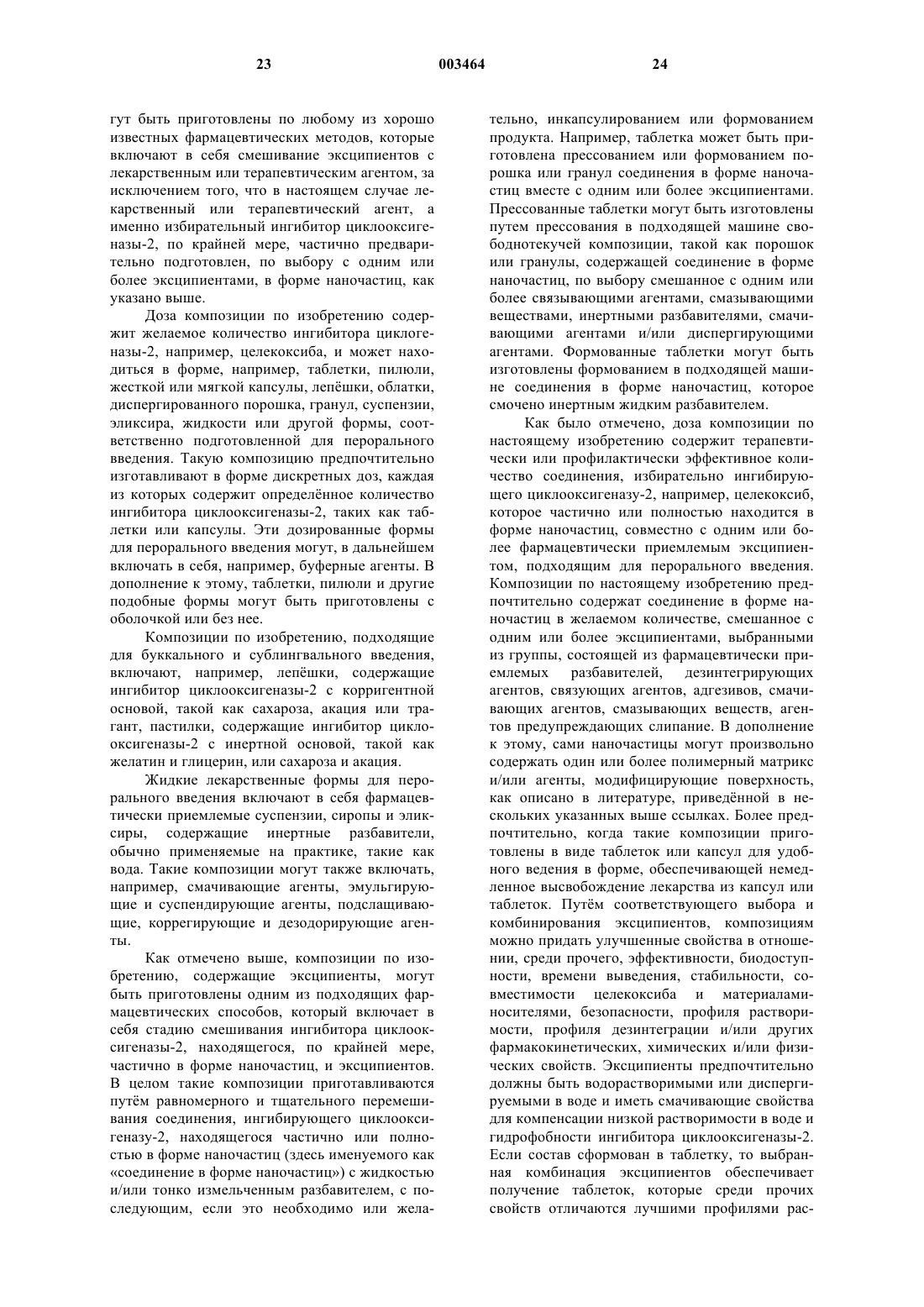 23 003464 24

гут быть приготовлены по любому из хорошо известных фармацевтических методов, которые включают в себя смешивание эксципиентов с лекарственным или терапевтическим агентом, за исключением того, что в настоящем случае лекарственный или терапевтический агент, а именно избирательный ингибитор циклооксигеназы-2, по крайней мере, частично предварительно подготовлен, по выбору с одним или более эксципиентами, в форме наночастиц, как указано выше.

Доза композиции по изобретению содержит желаемое количество ингибитора циклогеназы-2, например, целекоксиба, и может находиться в форме, например, таблетки, пилюли, жесткой или мягкой капсулы, лепёшки, облатки, диспергированного порошка, гранул, суспензии, эликсира, жидкости или другой формы, соответственно подготовленной для перорального введения. Такую композицию предпочтительно изготавливают в форме дискретных доз, каждая из которых содержит определённое количество ингибитора циклооксигеназы-2, таких как таблетки или капсулы. Эти дозированные формы для перорального введения могут, в дальнейшем включать в себя, например, буферные агенты. В дополнение к этому, таблетки, пилюли и другие подобные формы могут быть приготовлены с оболочкой или без нее.

Композиции по изобретению, подходящие для буккального и сублингвального введения, включают, например, лепёшки, содержащие ингибитор циклооксигеназы-2 с корригентной основой, такой как сахароза, акация или трагант, пастилки, содержащие ингибитор циклооксигеназы-2 с инертной основой, такой как желатин и глицерин, или сахароза и акация.

Жидкие лекарственные формы для перорального введения включают в себя фармацевтически приемлемые суспензии, сиропы и эликсиры, содержащие инертные разбавители, обычно применяемые на практике, такие как вода. Такие композиции могут также включать, например, смачивающие агенты, эмульгирующие и суспендирующие агенты, подслащивающие, коррегирующие и дезодорирующие агенты.

Как отмечено выше, композиции по изобретению, содержащие эксципиенты, могут быть приготовлены одним из подходящих фармацевтических способов, который включает в себя стадию смешивания ингибитора циклооксигеназы-2, находящегося, по крайней мере, частично в форме наночастиц, и эксципиентов. В целом такие композиции приготавливаются путём равномерного и тщательного перемешивания соединения, ингибирующего циклооксигеназу-2, находящегося частично или полностью в форме наночастиц (здесь именуемого как «соединение в форме наночастиц») с жидкостью и/или тонко измельченным разбавителем, с последующим, если это необходимо или желательно, инкапсулированием или формованием продукта. Например, таблетка может быть приготовлена прессованием или формованием порошка или гранул соединения в форме наночастиц вместе с одним или более эксципиентами. Прессованные таблетки могут быть изготовлены путем прессования в подходящей машине свободнотекучей композиции, такой как порошок или гранулы, содержащей соединение в форме наночастиц, по выбору смешанное с одним или более связывающими агентами, смазывающими веществами, инертными разбавителями, смачивающими агентами и/или диспергирующими агентами. Формованные таблетки могут быть изготовлены формованием в подходящей машине соединения в форме наночастиц, которое смочено инертным жидким разбавителем.

Как было отмечено, доза композиции по настоящему изобретению содержит терапевтически или профилактически эффективное количество соединения, избирательно ингибирующего циклооксигеназу-2, например, целекоксиб, которое частично или полностью находится в форме наночастиц, совместно с одним или более фармацевтически приемлемым эксципиентом, подходящим для перорального введения. Композиции по настоящему изобретению предпочтительно содержат соединение в форме наночастиц в желаемом количестве, смешанное с одним или более эксципиентами, выбранными из группы, состоящей из фармацевтически приемлемых разбавителей, дезинтегрирующих агентов, связующих агентов, адгезивов, смачивающих агентов, смазывающих веществ, агентов предупреждающих слипание. В дополнение к этому, сами наночастицы могут произвольно содержать один или более полимерный матрикс и/или агенты, модифицирующие поверхность, как описано в литературе, приведённой в нескольких указанных выше ссылках. Более предпочтительно, когда такие композиции приготовлены в виде таблеток или капсул для удобного ведения в форме, обеспечивающей немедленное высвобождение лекарства из капсул или таблеток. Путём соответствующего выбора и комбинирования эксципиентов, композициям можно придать улучшенные свойства в отношении, среди прочего, эффективности, биодоступности, времени выведения, стабильности, совместимости целекоксиба и материаламиносителями, безопасности, профиля растворимости, профиля дезинтеграции и/или других фармакокинетических, химических и/или физических свойств. Эксципиенты предпочтительно должны быть водорастворимыми или диспергируемыми в воде и иметь смачивающие свойства для компенсации низкой растворимости в воде и гидрофобности ингибитора циклооксигеназы-2. Если состав сформован в таблетку, то выбранная комбинация эксципиентов обеспечивает получение таблеток, которые среди прочих свойств отличаются лучшими профилями рас-